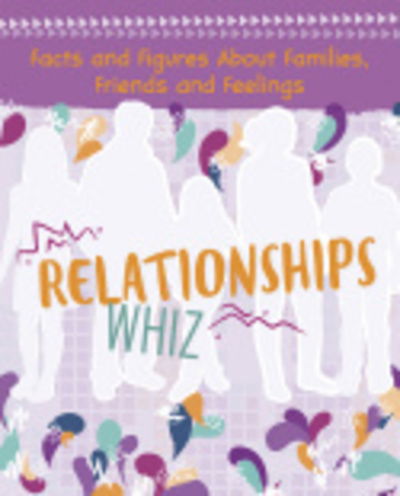 Facts and Figures About Families, Friends and Feelings

RELATIONSHIPS WHIZ